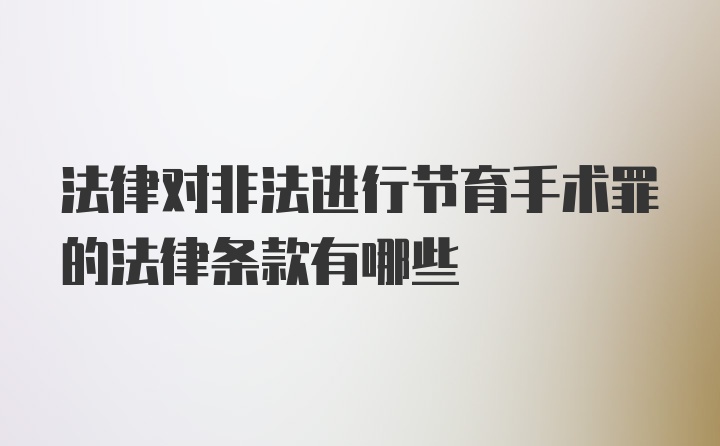 法律对非法进行节育手术罪的法律条款有哪些